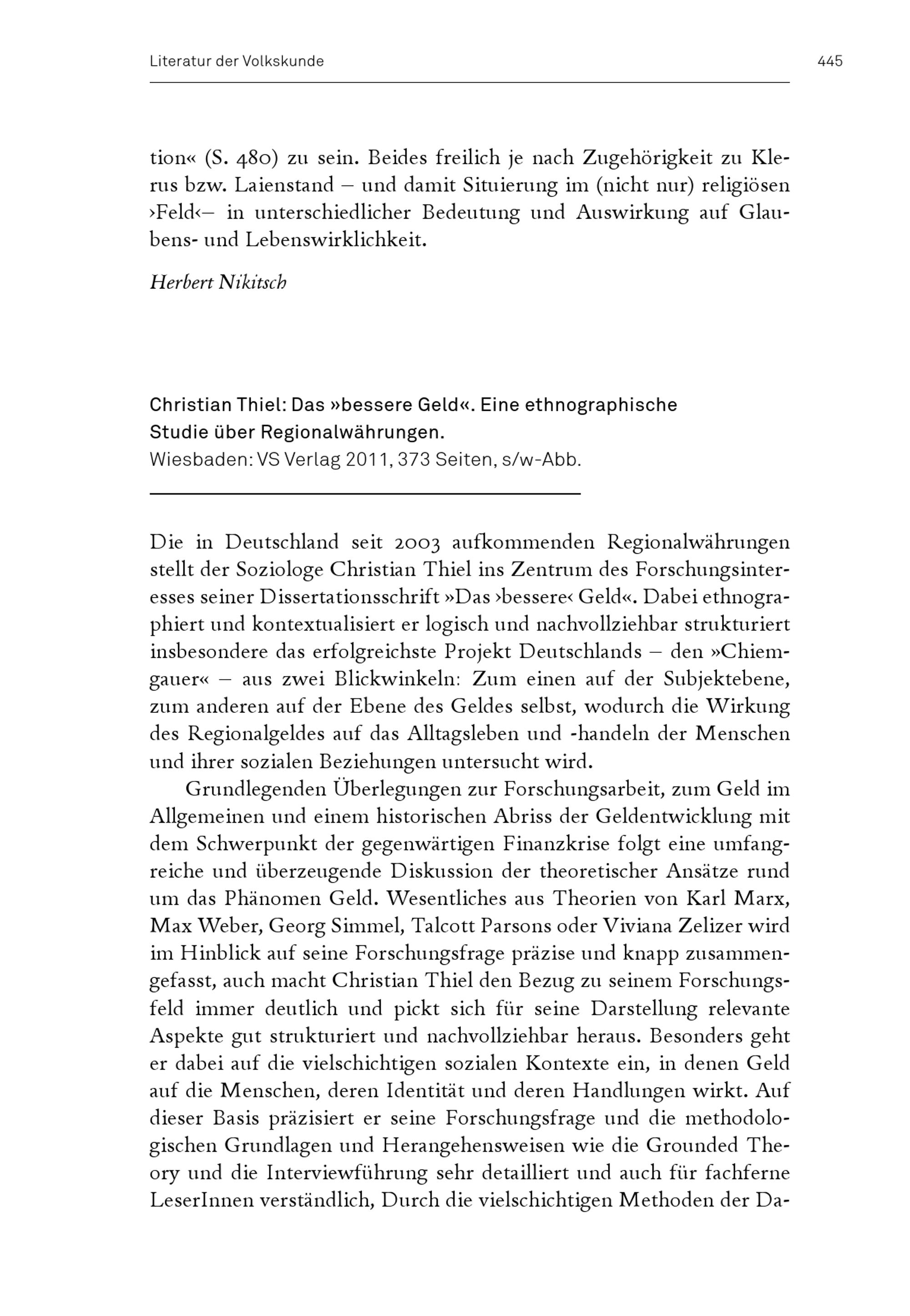 Literatur der Volkskunde 445

tion« (S. 480) zu sein. Beides freilich je nach Zugehörigkeit zu Klerus bzw. Laienstand – und damit Situierung im (nicht nur) religiösen ›Feld‹– in unterschiedlicher Bedeutung und Auswirkung auf Glaubens- und Lebenswirklichkeit.

Herbert Nikitsch

Christian Thiel: Das »bessere Geld«. Eine ethnographische Studie über Regionalwährungen.
Wiesbaden: VS Verlag 2011, 373 Seiten, s/w-Abb.

Die in Deutschland seit 2003 aufkommenden Regionalwährungen stellt der Soziologe Christian Thiel ins Zentrum des Forschungsinteresses seiner Dissertationsschrift »Das ›bessere‹ Geld«. Dabei ethnographiert und kontextualisiert er logisch und nachvollziehbar strukturiert insbesondere das erfolgreichste Projekt Deutschlands – den »Chiemgauer« – aus zwei Blickwinkeln: Zum einen auf der Subjektebene, zum anderen auf der Ebene des Geldes selbst, wodurch die Wirkung des Regionalgeldes auf das Alltagsleben und -handeln der Menschen und ihrer sozialen Beziehungen untersucht wird.

Grundlegenden Überlegungen zur Forschungsarbeit, zum Geld im Allgemeinen und einem historischen Abriss der Geldentwicklung mit dem Schwerpunkt der gegenwärtigen Finanzkrise folgt eine umfangreiche und überzeugende Diskussion der theoretischer Ansätze rund um das Phänomen Geld. Wesentliches aus Theorien von Karl Marx, Max Weber, Georg Simmel, Talcott Parsons oder Viviana Zelizer wird im Hinblick auf seine Forschungsfrage präzise und knapp zusammengefasst, auch macht Christian Thiel den Bezug zu seinem Forschungsfeld immer deutlich und pickt sich für seine Darstellung relevante Aspekte gut strukturiert und nachvollziehbar heraus. Besonders geht er dabei auf die vielschichtigen sozialen Kontexte ein, in denen Geld auf die Menschen, deren Identität und deren Handlungen wirkt. Auf dieser Basis präzisiert er seine Forschungsfrage und die methodologischen Grundlagen und Herangehensweisen wie die Grounded Theory und die Interviewführung sehr detailliert und auch für fachferne LeserInnen verständlich, Durch die vielschichtigen Methoden der Da-